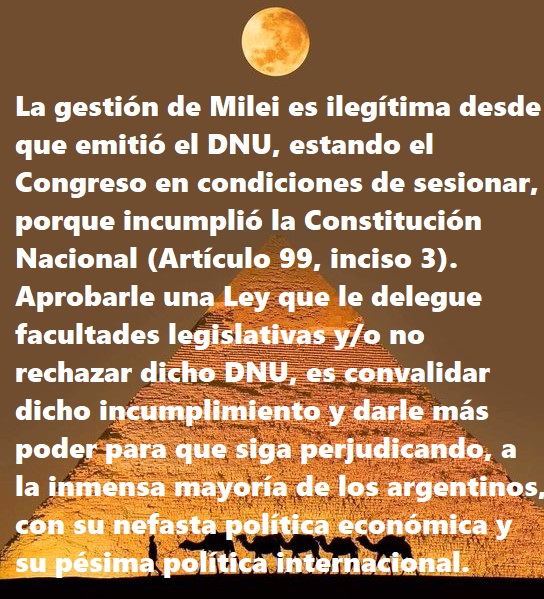 La gestión de Milei es ilegítima desde que emitió el DNU, estando el Congreso en condiciones de sesionar, porque incumplió la Constitución Nacional (Artículo 99, inciso 3). Aprobarle una Ley que le delegue facultades legislativas y/o no rechazar dicho DNU, es convalidar dicho incumplimiento y darle más poder para que siga perjudicando, a la inmensa mayoría de los argentinos, con su nefasta política económica y su pésima política internacional.